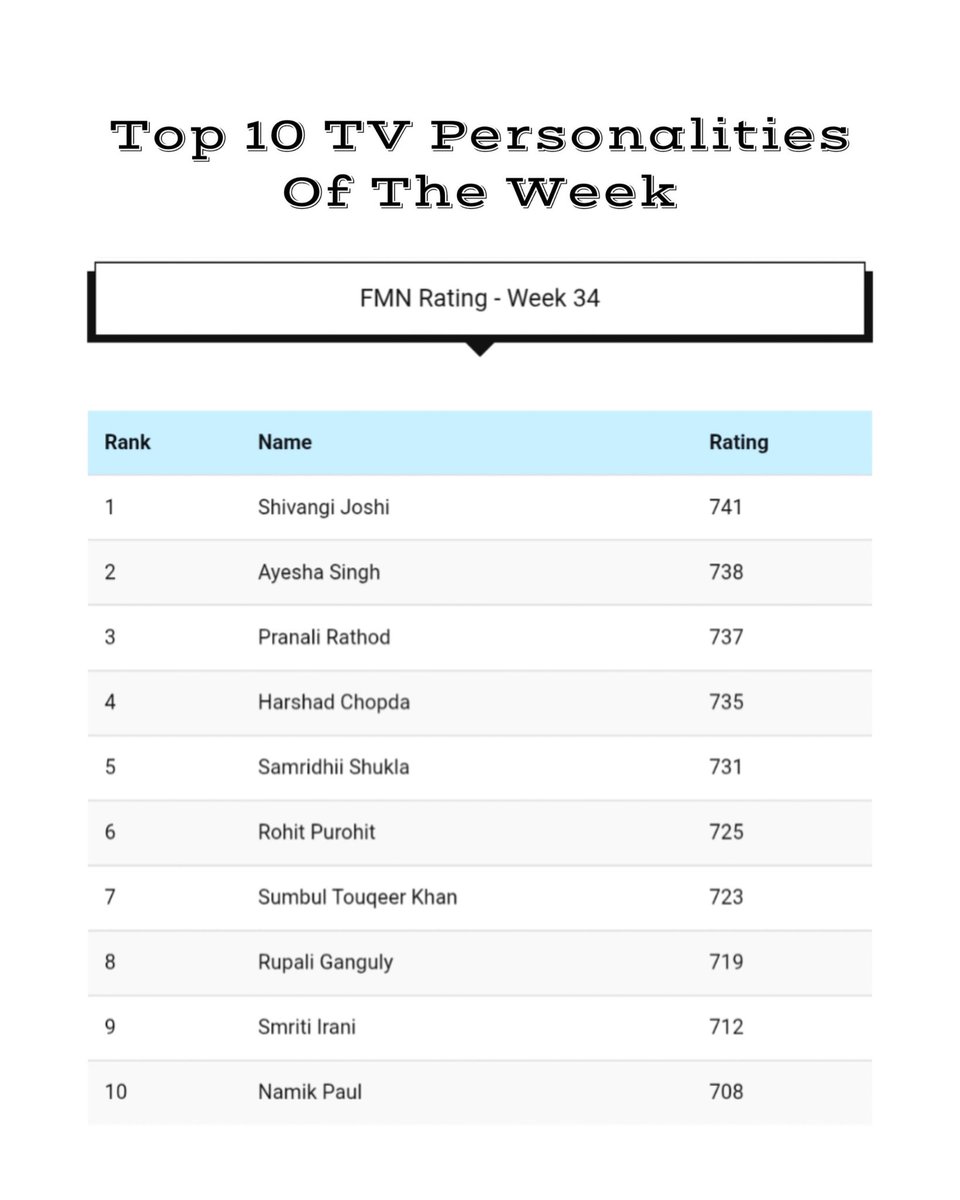 Top 10 TV Personalities
Of The Week

FMN Rating - Week 34

| Rank | Name | Rating |
|---|---|---|
| 1 | Shivangi Joshi | 741 |
| 2 | Ayesha Singh | 738 |
| 3 | Pranali Rathod | 737 |
| 4 | Harshad Chopda | 735 |
| 5 | Samridhii Shukla | 731 |
| 6 | Rohit Purohit | 725 |
| 7 | Sumbul Touqeer Khan | 723 |
| 8 | Rupali Ganguly | 719 |
| 9 | Smriti Irani | 712 |
| 10 | Namik Paul | 708 |